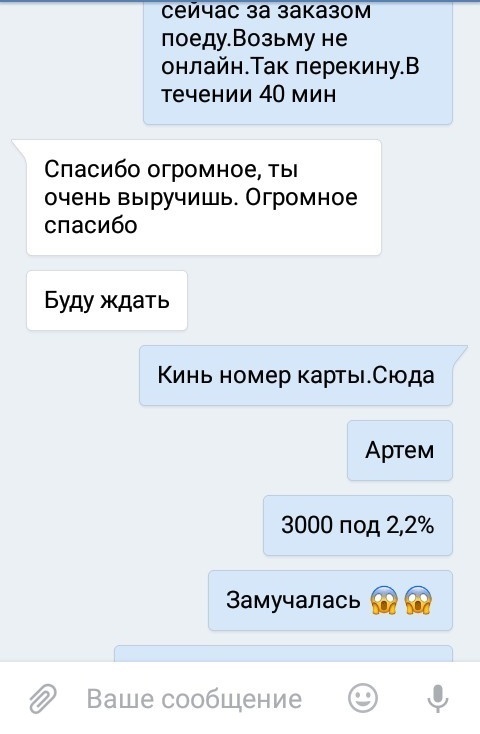 сейчас за заказом поеду.Возьму не онлайн.Так перекину.В течении 40 мин

Спасибо огромное, ты очень выручишь. Огромное спасибо

Буду ждать

Кинь номер карты.Сюда

Артем

3000 под 2,2%

Замучалась 😱😱

Ваше сообщение